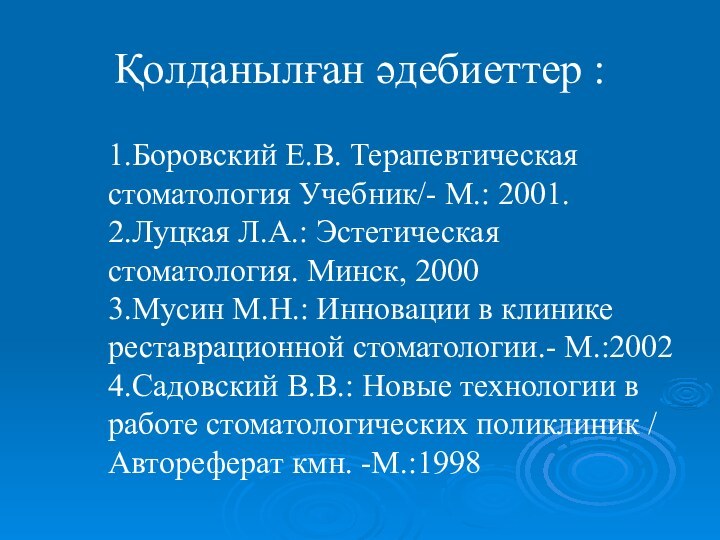 Қолданылған әдебиеттер :

1.Боровский Е.В. Терапевтическая стоматология Учебник/- М.: 2001.
2.Луцкая Л.А.: Эстетическая стоматология. Минск, 2000
3.Мусин М.Н.: Инновации в клинике реставрационной стоматологии.- М.:2002
4.Садовский В.В.: Новые технологии в работе стоматологических поликлиник / Автореферат кмн. -М.:1998